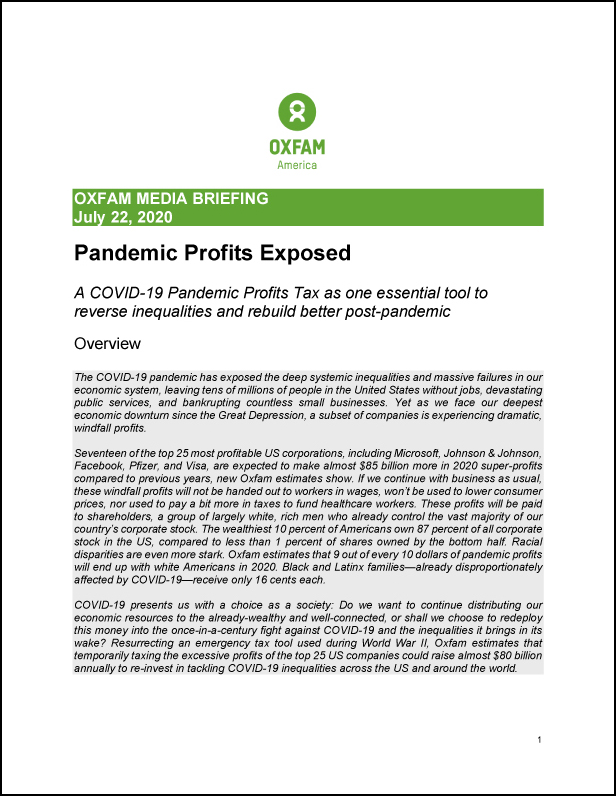 OXFAM
America

OXFAM MEDIA BRIEFING
July 22, 2020

Pandemic Profits Exposed

A COVID-19 Pandemic Profits Tax as one essential tool to reverse inequalities and rebuild better post-pandemic

Overview

The COVID-19 pandemic has exposed the deep systemic inequalities and massive failures in our economic system, leaving tens of millions of people in the United States without jobs, devastating public services, and bankrupting countless small businesses. Yet as we face our deepest economic downturn since the Great Depression, a subset of companies is experiencing dramatic, windfall profits.

Seventeen of the top 25 most profitable US corporations, including Microsoft, Johnson & Johnson, Facebook, Pfizer, and Visa, are expected to make almost $85 billion more in 2020 super-profits compared to previous years, new Oxfam estimates show. If we continue with business as usual, these windfall profits will not be handed out to workers in wages, won't be used to lower consumer prices, nor used to pay a bit more in taxes to fund healthcare workers. These profits will be paid to shareholders, a group of largely white, rich men who already control the vast majority of our country's corporate stock. The wealthiest 10 percent of Americans own 87 percent of all corporate stock in the US, compared to less than 1 percent of shares owned by the bottom half. Racial disparities are even more stark. Oxfam estimates that 9 out of every 10 dollars of pandemic profits will end up with white Americans in 2020. Black and Latinx families—already disproportionately affected by COVID-19—receive only 16 cents each.

COVID-19 presents us with a choice as a society: Do we want to continue distributing our economic resources to the already-wealthy and well-connected, or shall we choose to redeploy this money into the once-in-a-century fight against COVID-19 and the inequalities it brings in its wake? Resurrecting an emergency tax tool used during World War II, Oxfam estimates that temporarily taxing the excessive profits of the top 25 US companies could raise almost $80 billion annually to re-invest in tackling COVID-19 inequalities across the US and around the world.

1